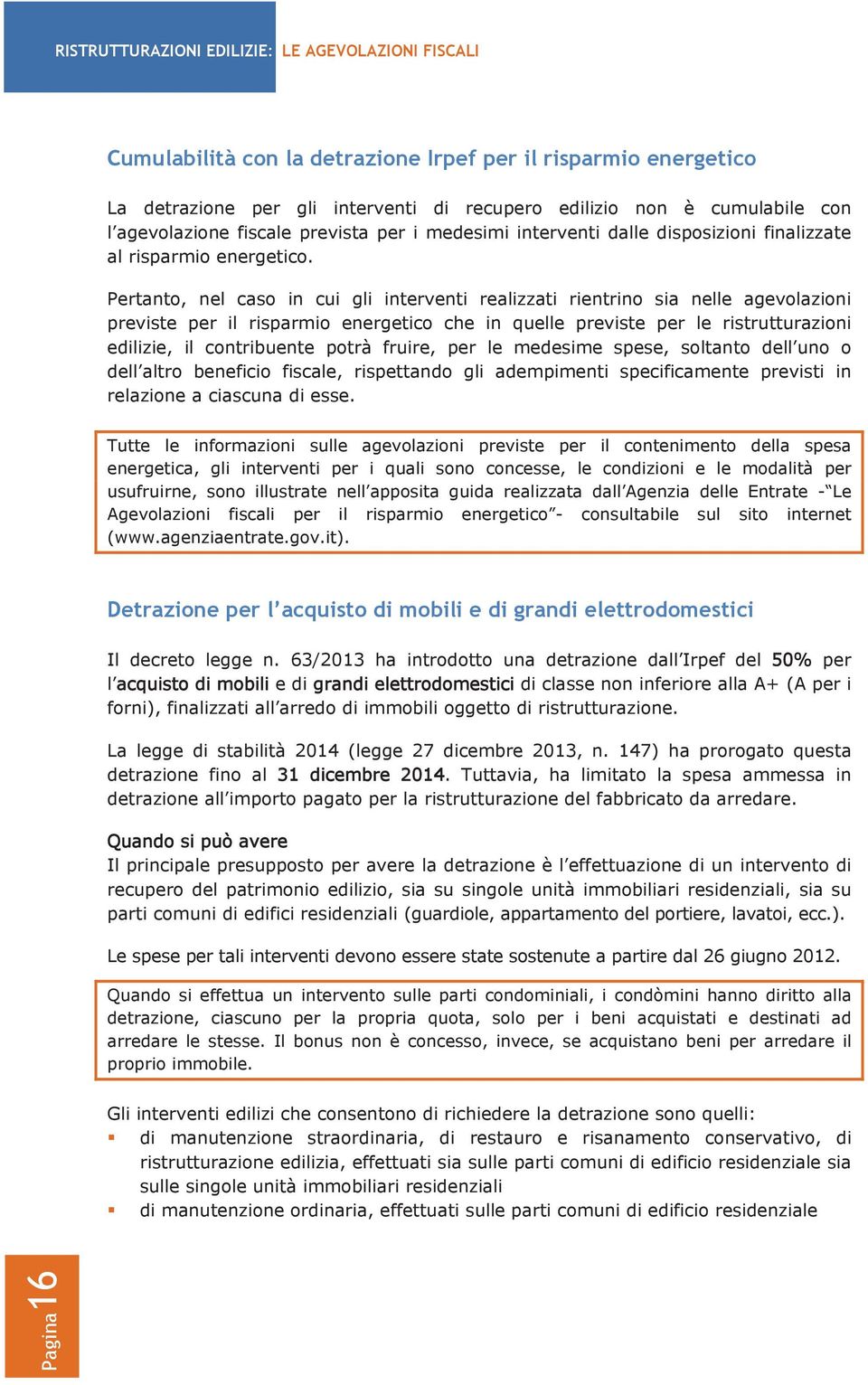 RISTRUTTURAZIONI EDILIZIE: LE AGEVOLAZIONI FISCALI

Cumulabilità con la detrazione Irpef per il risparmio energetico

La detrazione per gli interventi di recupero edilizio non è cumulabile con l'agevolazione fiscale prevista per i medesimi interventi dalle disposizioni finalizzate al risparmio energetico.

Pertanto, nel caso in cui gli interventi realizzati rientrino sia nelle agevolazioni previste per il risparmio energetico che in quelle previste per le ristrutturazioni edilizie, il contribuente potrà fruire, per le medesime spese, soltanto dell'uno o dell'altro beneficio fiscale, rispettando gli adempimenti specificamente previsti in relazione a ciascuna di esse.

Tutte le informazioni sulle agevolazioni previste per il contenimento della spesa energetica, gli interventi per i quali sono concesse, le condizioni e le modalità per usufruirne, sono illustrate nell'apposita guida realizzata dall'Agenzia delle Entrate -"Le Agevolazioni fiscali per il risparmio energetico"- consultabile sul sito internet (www.agenziaentrate.gov.it).

Detrazione per l'acquisto di mobili e di grandi elettrodomestici

Il decreto legge n. 63/2013 ha introdotto una detrazione dall'Irpef del 50% per l'acquisto di mobili e di grandi elettrodomestici di classe non inferiore alla A+ (A per i forni), finalizzati all'arredo di immobili oggetto di ristrutturazione.

La legge di stabilità 2014 (legge 27 dicembre 2013, n. 147) ha prorogato questa detrazione fino al 31 dicembre 2014. Tuttavia, ha limitato la spesa ammessa in detrazione all'importo pagato per la ristrutturazione del fabbricato da arredare.

Quando si può avere
Il principale presupposto per avere la detrazione è l'effettuazione di un intervento di recupero del patrimonio edilizio, sia su singole unità immobiliari residenziali, sia su parti comuni di edifici residenziali (guardiole, appartamento del portiere, lavatoi, ecc.).

Le spese per tali interventi devono essere state sostenute a partire dal 26 giugno 2012.

Quando si effettua un intervento sulle parti condominiali, i condòmini hanno diritto alla detrazione, ciascuno per la propria quota, solo per i beni acquistati e destinati ad arredare le stesse. Il bonus non è concesso, invece, se acquistano beni per arredare il proprio immobile.

Gli interventi edilizi che consentono di richiedere la detrazione sono quelli:
▪ di manutenzione straordinaria, di restauro e risanamento conservativo, di ristrutturazione edilizia, effettuati sia sulle parti comuni di edificio residenziale sia sulle singole unità immobiliari residenziali
▪ di manutenzione ordinaria, effettuati sulle parti comuni di edificio residenziale

Pagina 16